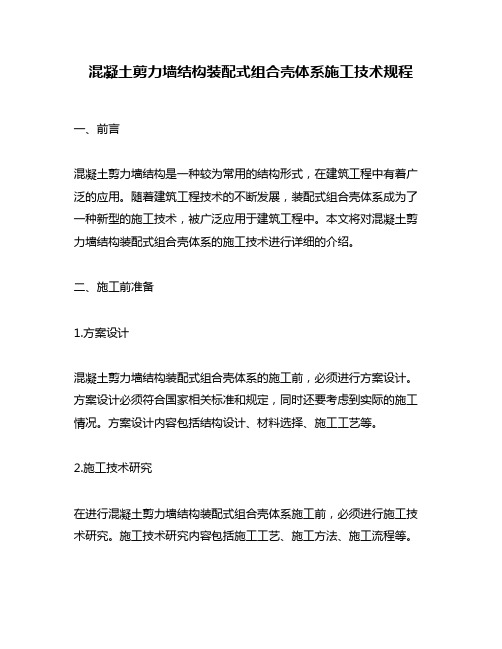 混凝土剪力墙结构装配式组合壳体系施工技术规程

一、前言

混凝土剪力墙结构是一种较为常用的结构形式，在建筑工程中有着广泛的应用。随着建筑工程技术的不断发展，装配式组合壳体系成为了一种新型的施工技术，被广泛应用于建筑工程中。本文将对混凝土剪力墙结构装配式组合壳体系的施工技术进行详细的介绍。

二、施工前准备

1.方案设计

混凝土剪力墙结构装配式组合壳体系的施工前，必须进行方案设计。方案设计必须符合国家相关标准和规定，同时还要考虑到实际的施工情况。方案设计内容包括结构设计、材料选择、施工工艺等。

2.施工技术研究

在进行混凝土剪力墙结构装配式组合壳体系施工前，必须进行施工技术研究。施工技术研究内容包括施工工艺、施工方法、施工流程等。